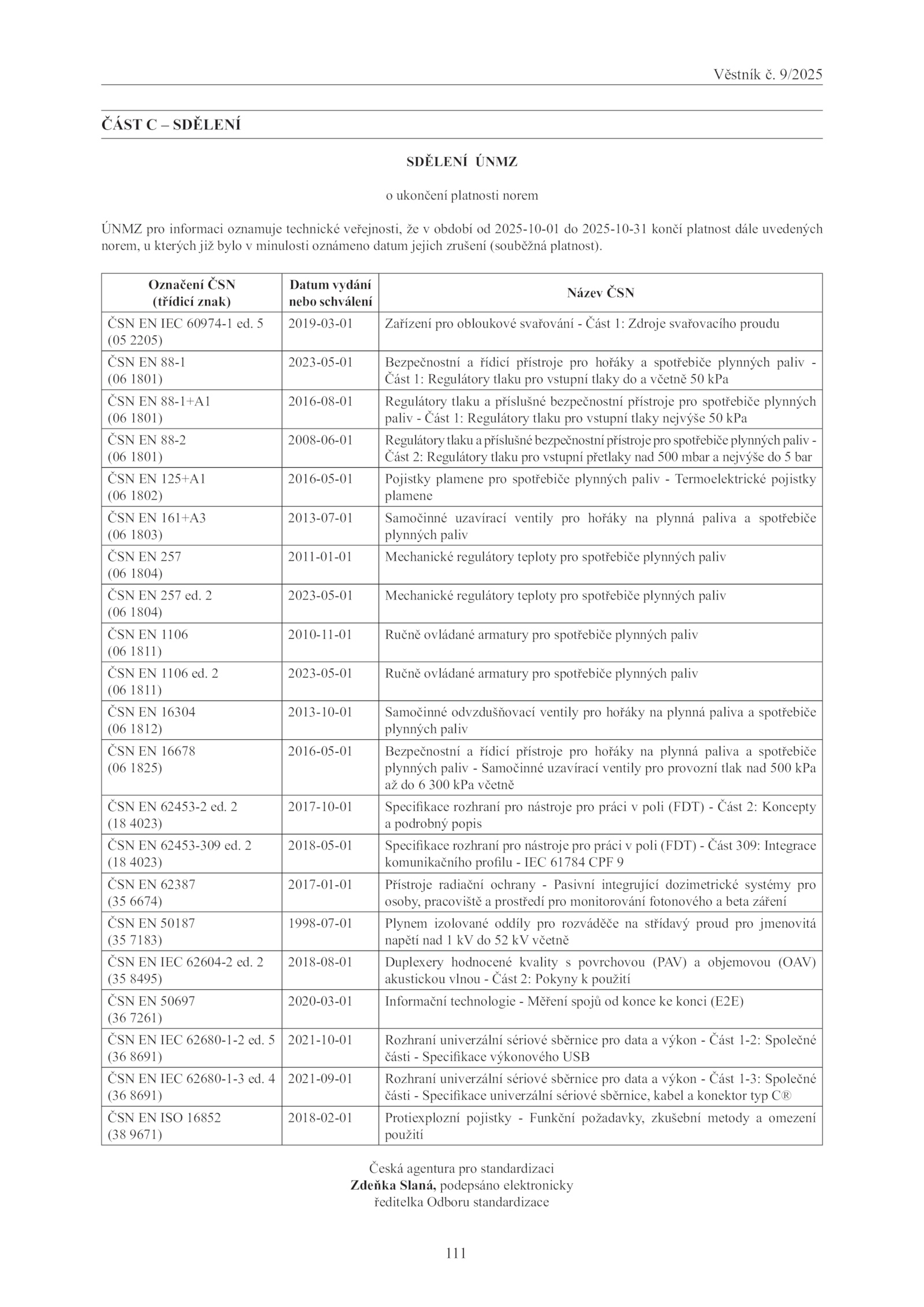 Věstník č. 9/2025

ČÁST C – SDĚLENÍ

SDĚLENÍ ÚNMZ

o ukončení platnosti norem

ÚNMZ pro informaci oznamuje technické veřejnosti, že v období od 2025-10-01 do 2025-10-31 končí platnost dále uvedených norem, u kterých již bylo v minulosti oznámeno datum jejich zrušení (souběžná platnost).

| Označení ČSN (třídicí znak) | Datum vydání nebo schválení | Název ČSN |
|---|---|---|
| ČSN EN IEC 60974-1 ed. 5 (05 2205) | 2019-03-01 | Zařízení pro obloukové svařování - Část 1: Zdroje svařovacího proudu |
| ČSN EN 88-1 (06 1801) | 2023-05-01 | Bezpečnostní a řídicí přístroje pro hořáky a spotřebiče plynných paliv - Část 1: Regulátory tlaku pro vstupní tlaky do a včetně 50 kPa |
| ČSN EN 88-1+A1 (06 1801) | 2016-08-01 | Regulátory tlaku a příslušné bezpečnostní přístroje pro spotřebiče plynných paliv - Část 1: Regulátory tlaku pro vstupní tlaky nejvýše 50 kPa |
| ČSN EN 88-2 (06 1801) | 2008-06-01 | Regulátory tlaku a příslušné bezpečnostní přístroje pro spotřebiče plynných paliv - Část 2: Regulátory tlaku pro vstupní přetlaky nad 500 mbar a nejvýše do 5 bar |
| ČSN EN 125+A1 (06 1802) | 2016-05-01 | Pojistky plamene pro spotřebiče plynných paliv - Termoelektrické pojistky plamene |
| ČSN EN 161+A3 (06 1803) | 2013-07-01 | Samočinné uzavírací ventily pro hořáky na plynná paliva a spotřebiče plynných paliv |
| ČSN EN 257 (06 1804) | 2011-01-01 | Mechanické regulátory teploty pro spotřebiče plynných paliv |
| ČSN EN 257 ed. 2 (06 1804) | 2023-05-01 | Mechanické regulátory teploty pro spotřebiče plynných paliv |
| ČSN EN 1106 (06 1811) | 2010-11-01 | Ručně ovládané armatury pro spotřebiče plynných paliv |
| ČSN EN 1106 ed. 2 (06 1811) | 2023-05-01 | Ručně ovládané armatury pro spotřebiče plynných paliv |
| ČSN EN 16304 (06 1812) | 2013-10-01 | Samočinné odvzdušňovací ventily pro hořáky na plynná paliva a spotřebiče plynných paliv |
| ČSN EN 16678 (06 1825) | 2016-05-01 | Bezpečnostní a řídicí přístroje pro hořáky na plynná paliva a spotřebiče plynných paliv - Samočinné uzavírací ventily pro provozní tlak nad 500 kPa až do 6 300 kPa včetně |
| ČSN EN 62453-2 ed. 2 (18 4023) | 2017-10-01 | Specifikace rozhraní pro nástroje pro práci v poli (FDT) - Část 2: Koncepty a podrobný popis |
| ČSN EN 62453-309 ed. 2 (18 4023) | 2018-05-01 | Specifikace rozhraní pro nástroje pro práci v poli (FDT) - Část 309: Integrace komunikačního profilu - IEC 61784 CPF 9 |
| ČSN EN 62387 (35 6674) | 2017-01-01 | Přístroje radiační ochrany - Pasivní integrující dozimetrické systémy pro osoby, pracoviště a prostředí pro monitorování fotonového a beta záření |
| ČSN EN 50187 (35 7183) | 1998-07-01 | Plynem izolované oddíly pro rozváděče na střídavý proud pro jmenovitá napětí nad 1 kV do 52 kV včetně |
| ČSN EN IEC 62604-2 ed. 2 (35 8495) | 2018-08-01 | Duplexery hodnocené kvality s povrchovou (PAV) a objemovou (OAV) akustickou vlnou - Část 2: Pokyny k použití |
| ČSN EN 50697 (36 7261) | 2020-03-01 | Informační technologie - Měření spojů od konce ke konci (E2E) |
| ČSN EN IEC 62680-1-2 ed. 5 (36 8691) | 2021-10-01 | Rozhraní univerzální sériové sběrnice pro data a výkon - Část 1-2: Společné části - Specifikace výkonového USB |
| ČSN EN IEC 62680-1-3 ed. 4 (36 8691) | 2021-09-01 | Rozhraní univerzální sériové sběrnice pro data a výkon - Část 1-3: Společné části - Specifikace univerzální sériové sběrnice, kabel a konektor typ C® |
| ČSN EN ISO 16852 (38 9671) | 2018-02-01 | Protiexplozní pojistky - Funkční požadavky, zkušební metody a omezení použití |

Česká agentura pro standardizaci
Zdeňka Slaná, podepsáno elektronicky
ředitelka Odboru standardizace

111